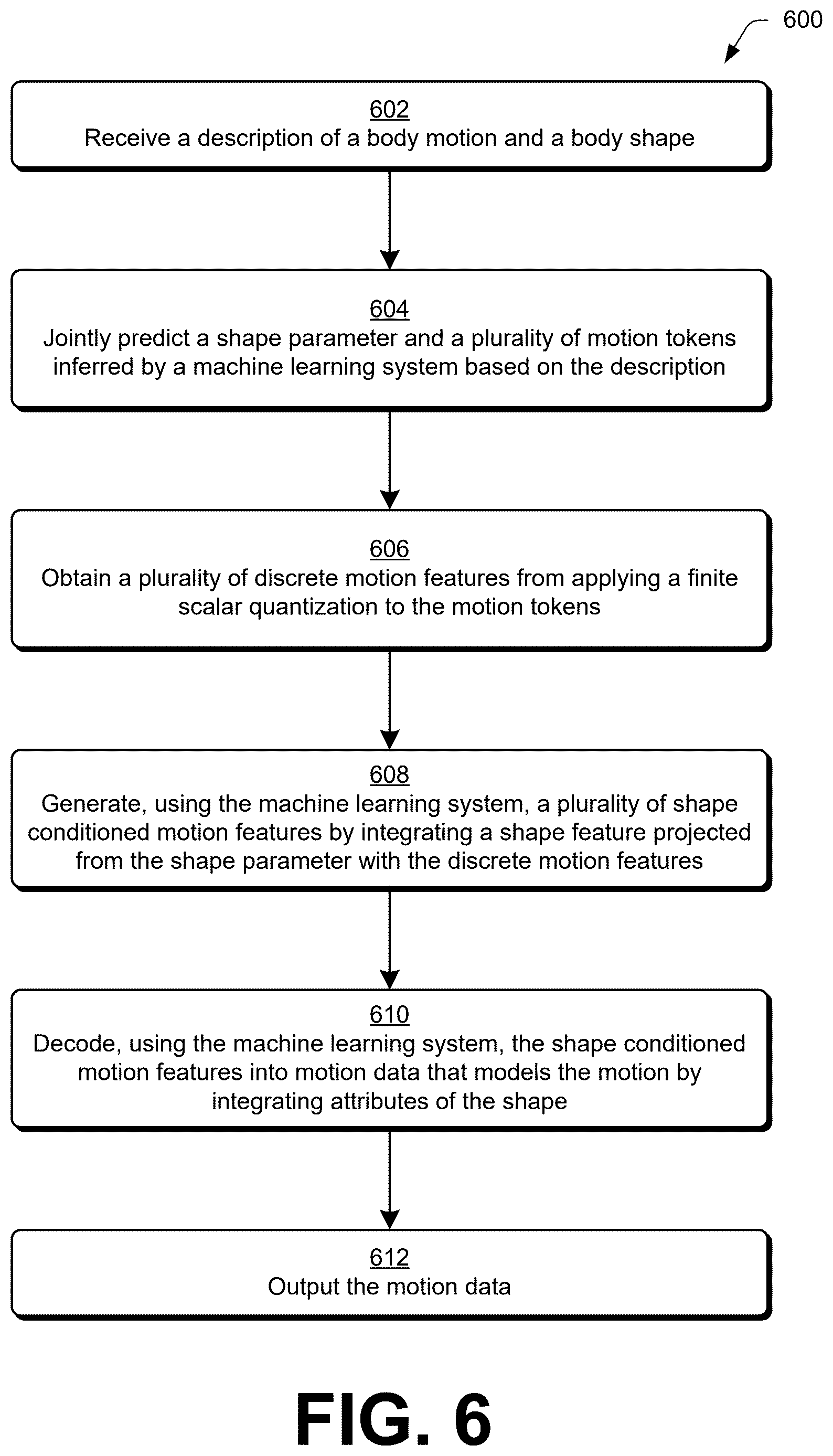 600

602
Receive a description of a body motion and a body shape

604
Jointly predict a shape parameter and a plurality of motion tokens inferred by a machine learning system based on the description

606
Obtain a plurality of discrete motion features from applying a finite scalar quantization to the motion tokens

608
Generate, using the machine learning system, a plurality of shape conditioned motion features by integrating a shape feature projected from the shape parameter with the discrete motion features

610
Decode, using the machine learning system, the shape conditioned motion features into motion data that models the motion by integrating attributes of the shape

612
Output the motion data

FIG. 6